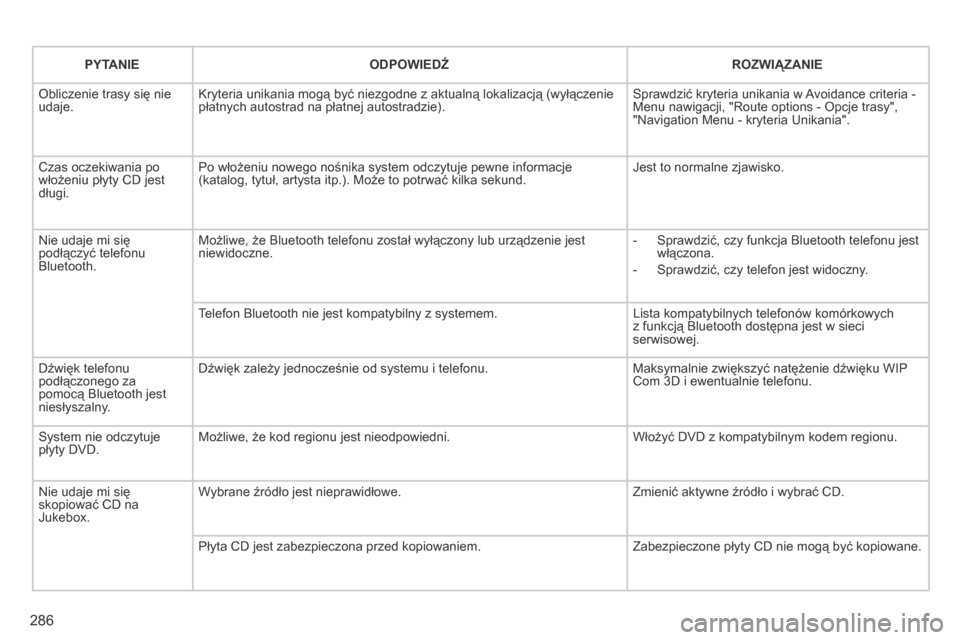 | PYTANIE | ODPOWIEDŹ | ROZWIĄZANIE |
|---|---|---|
| Obliczenie trasy się nie udaje. | Kryteria unikania mogą być niezgodne z aktualną lokalizacją (wyłączenie płatnych autostrad na płatnej autostradzie). | Sprawdzić kryteria unikania w Avoidance criteria - Menu nawigacji, "Route options - Opcje trasy", "Navigation Menu - kryteria Unikania". |
| Czas oczekiwania po włożeniu płyty CD jest długi. | Po włożeniu nowego nośnika system odczytuje pewne informacje (katalog, tytuł, artysta itp.). Może to potrwać kilka sekund. | Jest to normalne zjawisko. |
| Nie udaje mi się podłączyć telefonu Bluetooth. | Możliwe, że Bluetooth telefonu został wyłączony lub urządzenie jest niewidoczne. | - Sprawdzić, czy funkcja Bluetooth telefonu jest włączona. - Sprawdzić, czy telefon jest widoczny. |
| | Telefon Bluetooth nie jest kompatybilny z systemem. | Lista kompatybilnych telefonów komórkowych z funkcją Bluetooth dostępna jest w sieci serwisowej. |
| Dźwięk telefonu podłączonego za pomocą Bluetooth jest niesłyszalny. | Dźwięk zależy jednocześnie od systemu i telefonu. | Maksymalnie zwiększyć natężenie dźwięku WIP Com 3D i ewentualnie telefonu. |
| System nie odczytuje płyty DVD. | Możliwe, że kod regionu jest nieodpowiedni. | Włożyć DVD z kompatybilnym kodem regionu. |
| Nie udaje mi się skopiować CD na Jukebox. | Wybrane źródło jest nieprawidłowe. | Zmienić aktywne źródło i wybrać CD. |
| | Płyta CD jest zabezpieczona przed kopiowaniem. | Zabezpieczone płyty CD nie mogą być kopiowane. |

286

carmanualsonline.info